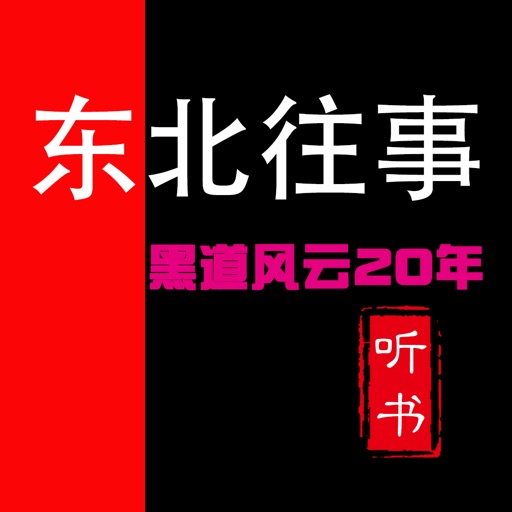 东北往事

黑道风云20年

听书